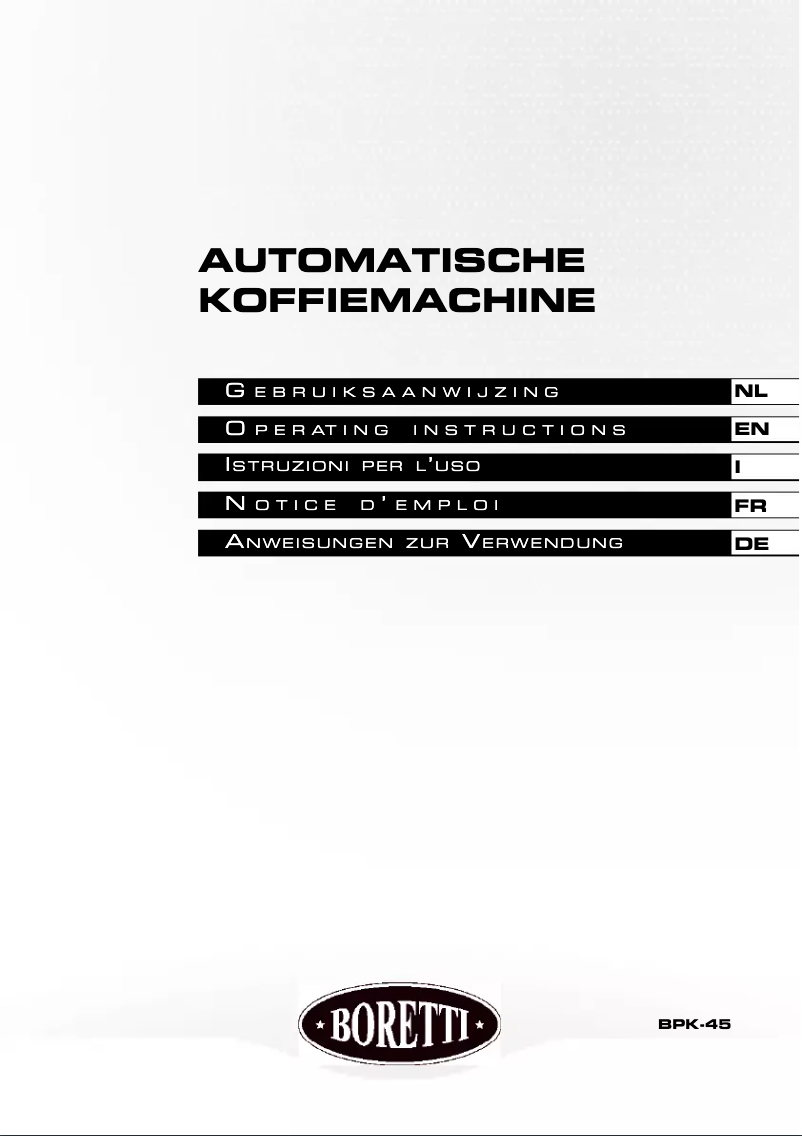 AUTOMATISCHE KOFFIEMACHINE

GEBRUIKSAANWIJZING NL

OPERATING INSTRUCTIONS EN

ISTRUZIONI PER L'USO I

NOTICE D'EMPLOI FR

ANWEISUNGEN ZUR VERWENDUNG DE

BORETTI

BPK-45